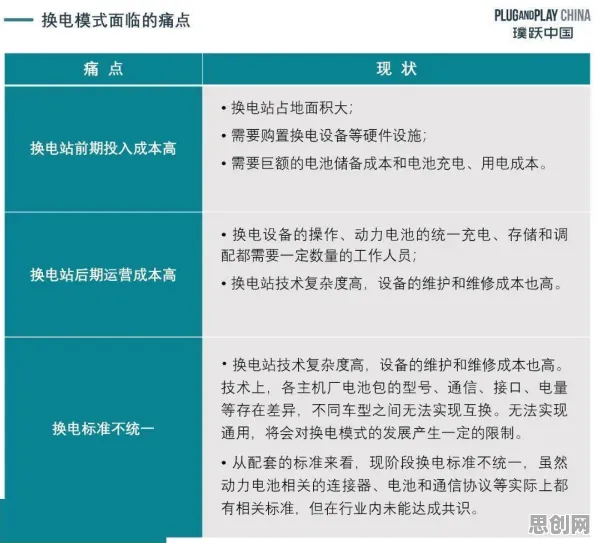 换电模式面临的痛点

PLUGANDPLAY CHINA
璞跃中国

| 痛 点 | 现 状 |
|---|---|
| 换电站前期投入成本高 | • 换电站占地面积大；<br>• 需要购置换电设备等硬件设施；<br>• 需要巨额的电池储备成本和电池充电、用电成本。 |
| 换电站后期运营成本高 | • 换电设备的操作、动力电池的统一充电、存储和调配都需要一定数量的工作人员；<br>• 换电站技术复杂度高，设备的维护和维修成本也高。 |
| 换电标准不统一 | • 换电站技术复杂度高，设备的维护和维修成本也高。技术上，各主机厂电池包的型号、通信、接口、电量等存在差异，不同车型之间无法实现互换。无法实现通用，将会对换电模式的发展产生一定的限制。<br>• 从配套的标准来看，现阶段换电标准不统一，虽然动力电池相关的连接器、电池和通信协议等实际上都有相关标准，但在行业内未能达成共识。 |

思创网